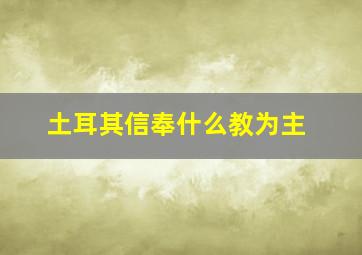 土耳其信奉什么教为主